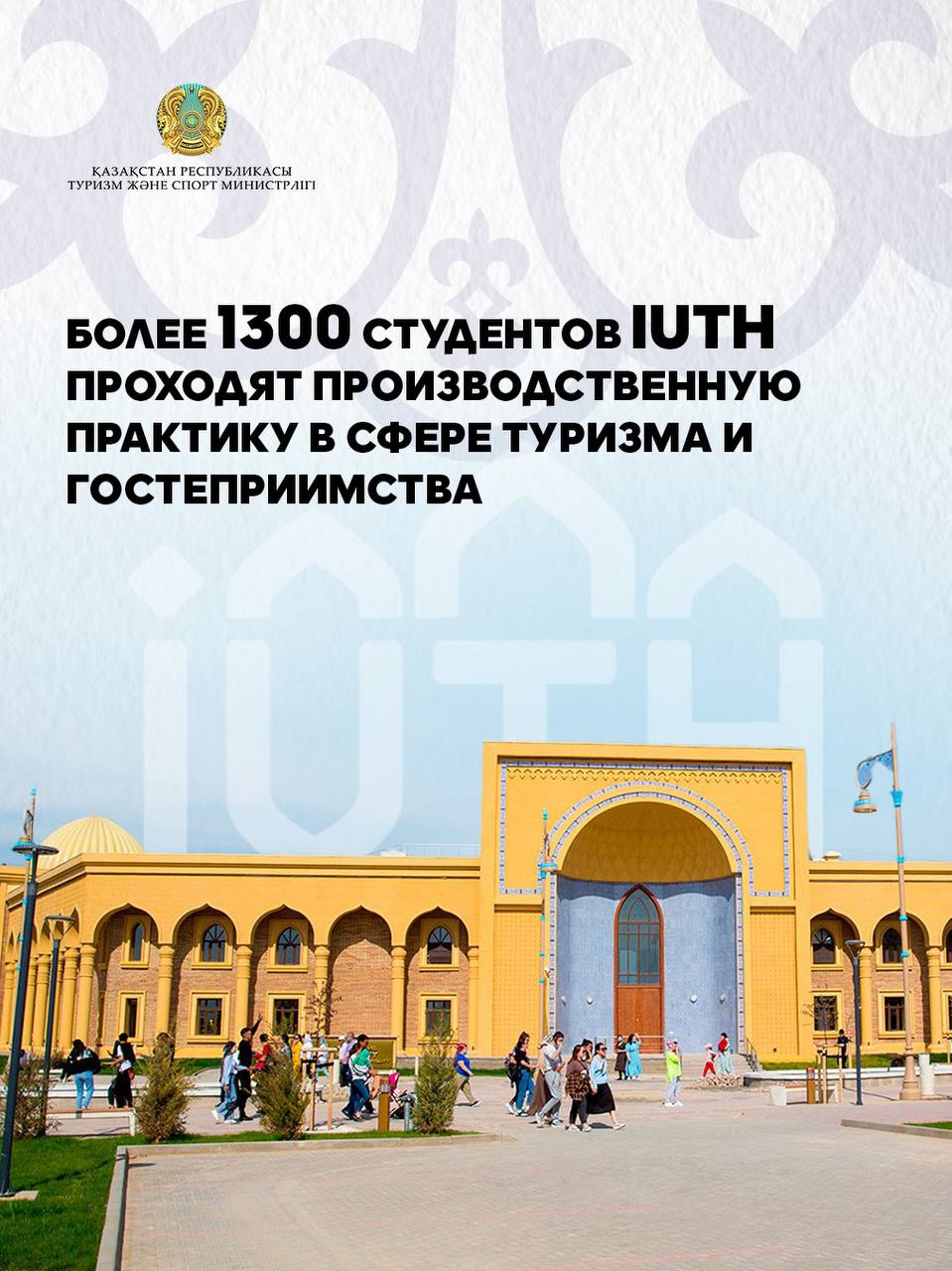 ҚАЗАҚСТАН РЕСПУБЛИКАСЫ
ТУРИЗМ ЖӘНЕ СПОРТ МИНИСТРЛІГІ

БОЛЕЕ 1300 СТУДЕНТОВ IUTH ПРОХОДЯТ ПРОИЗВОДСТВЕННУЮ ПРАКТИКУ В СФЕРЕ ТУРИЗМА И ГОСТЕПРИИМСТВА

IUTH